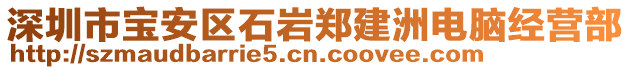 深圳市宝安区石岩郑建洲电脑经营部
http://szmaudbarrie5.cn.coovee.com